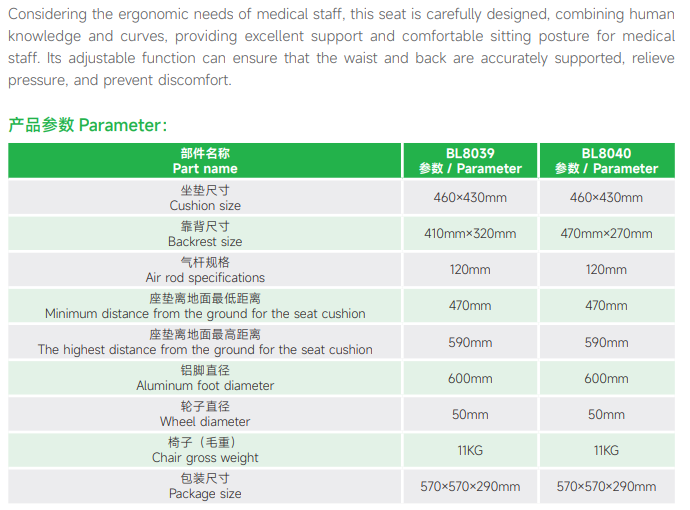 Considering the ergonomic needs of medical staff, this seat is carefully designed, combining human knowledge and curves, providing excellent support and comfortable sitting posture for medical staff. Its adjustable function can ensure that the waist and back are accurately supported, relieve pressure, and prevent discomfort.

产品参数 Parameter:

| 部件名称 Part name | BL8039 参数 / Parameter | BL8040 参数 / Parameter |
|---|---|---|
| 坐垫尺寸 Cushion size | 460×430mm | 460×430mm |
| 靠背尺寸 Backrest size | 410mm×320mm | 470mm×270mm |
| 气杆规格 Air rod specifications | 120mm | 120mm |
| 座垫离地面最低距离 Minimum distance from the ground for the seat cushion | 470mm | 470mm |
| 座垫离地面最高距离 The highest distance from the ground for the seat cushion | 590mm | 590mm |
| 铝脚直径 Aluminum foot diameter | 600mm | 600mm |
| 轮子直径 Wheel diameter | 50mm | 50mm |
| 椅子（毛重） Chair gross weight | 11KG | 11KG |
| 包装尺寸 Package size | 570×570×290mm | 570×570×290mm |